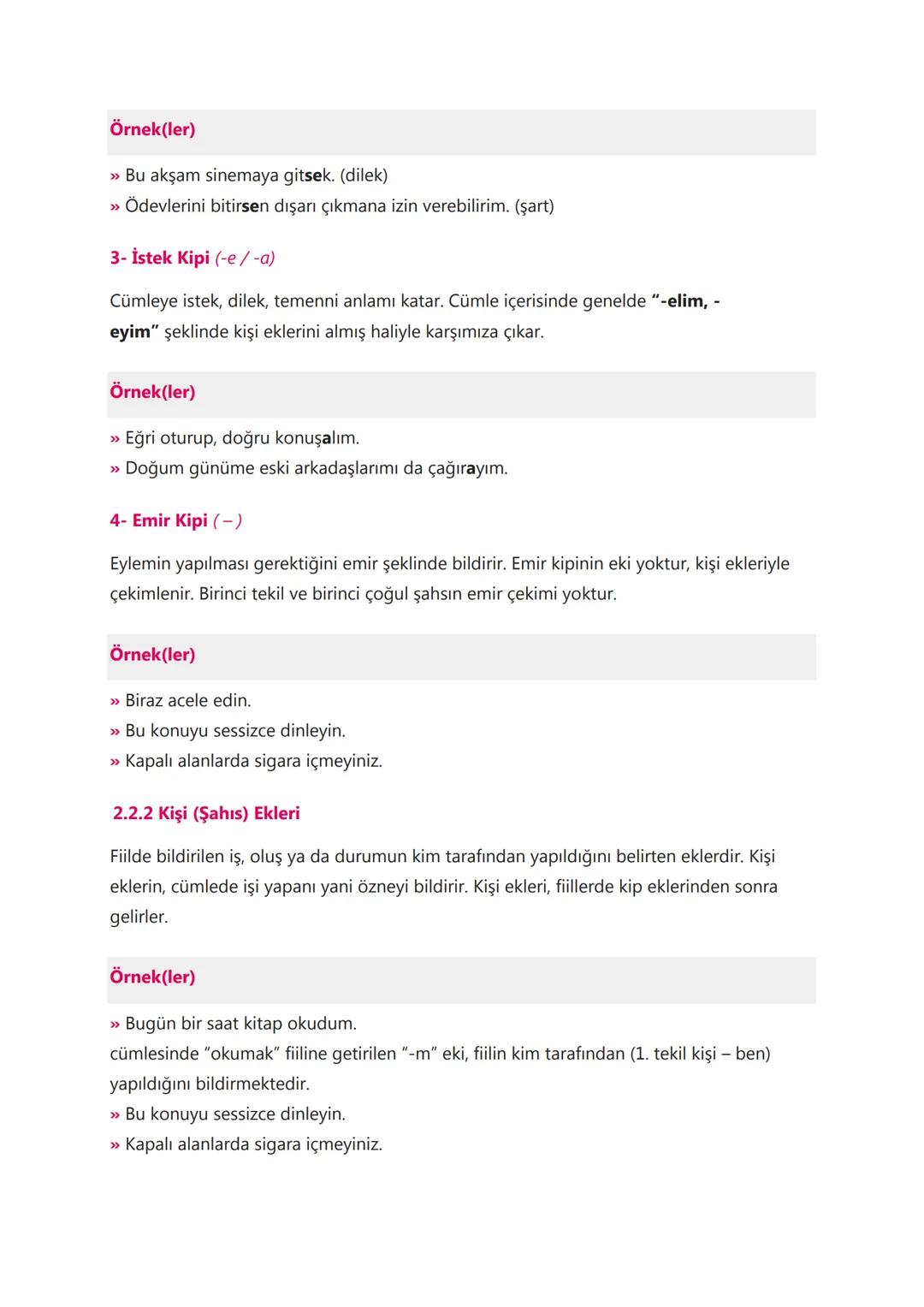 Örnek(ler)

» Bu akşam sinemaya gitsek. (dilek)
» Ödevlerini bitirsen dışarı çıkmana izin verebilirim. (şart)

3- İstek Kipi (-e / -a)

Cümleye istek, dilek, temenni anlamı katar. Cümle içerisinde genelde "-elim, -eyim" şeklinde kişi eklerini almış haliyle karşımıza çıkar.

Örnek(ler)

» Eğri oturup, doğru konuşalım.
» Doğum günüme eski arkadaşlarımı da çağırayım.

4- Emir Kipi ( – )

Eylemin yapılması gerektiğini emir şeklinde bildirir. Emir kipinin eki yoktur, kişi ekleriyle çekimlenir. Birinci tekil ve birinci çoğul şahsın emir çekimi yoktur.

Örnek(ler)

» Biraz acele edin.
» Bu konuyu sessizce dinleyin.
» Kapalı alanlarda sigara içmeyiniz.

2.2.2 Kişi (Şahıs) Ekleri

Fiilde bildirilen iş, oluş ya da durumun kim tarafından yapıldığını belirten eklerdir. Kişi eklerin, cümlede işi yapanı yani özneyi bildirir. Kişi ekleri, fiillerde kip eklerinden sonra gelirler.

Örnek(ler)

» Bugün bir saat kitap okudum.
cümlesinde "okumak" fiiline getirilen "-m" eki, fiilin kim tarafından (1. tekil kişi – ben) yapıldığını bildirmektedir.
» Bu konuyu sessizce dinleyin.
» Kapalı alanlarda sigara içmeyiniz.